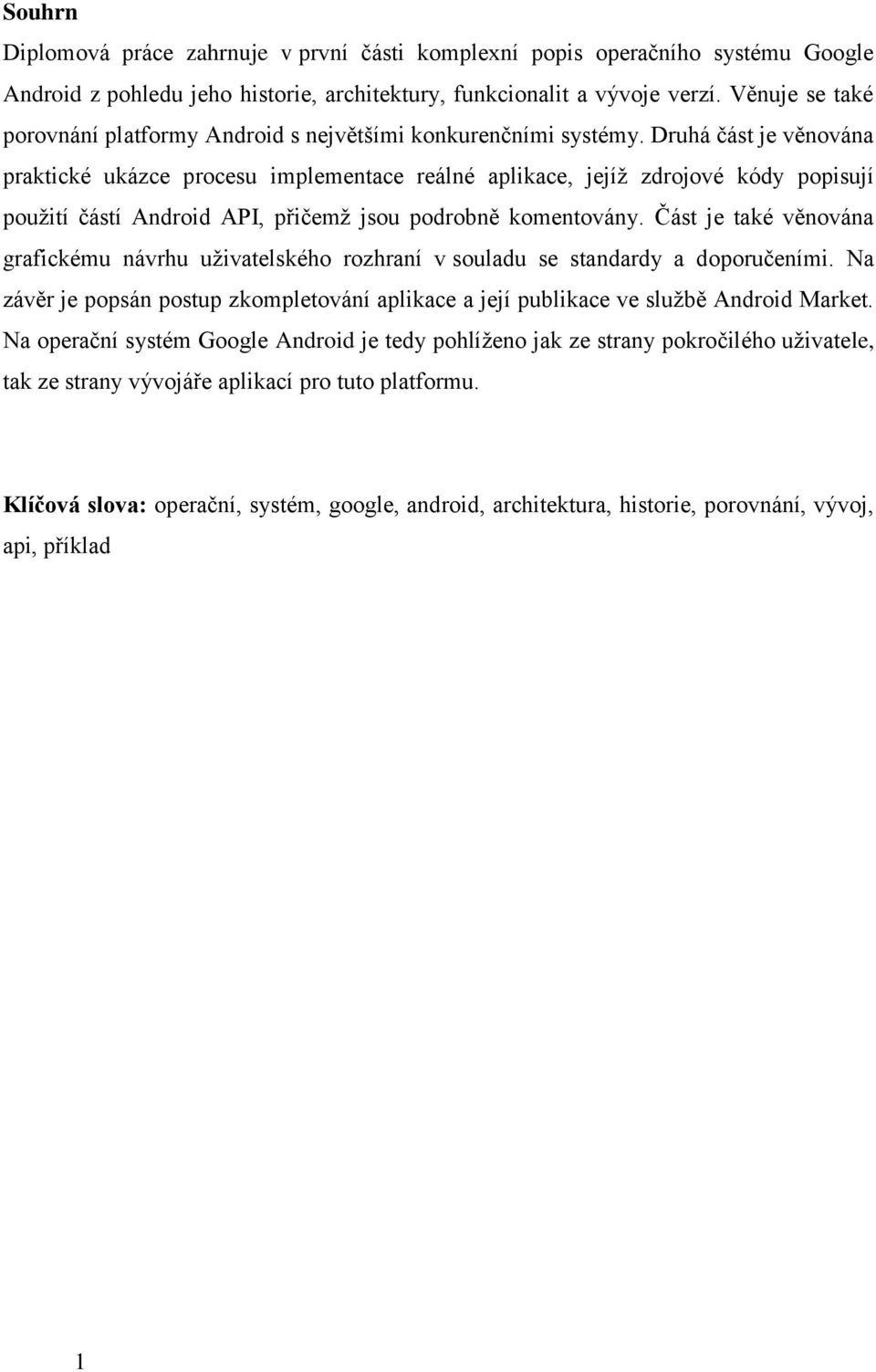 Souhrn

Diplomová práce zahrnuje v první části komplexní popis operačního systému Google Android z pohledu jeho historie, architektury, funkcionalit a vývoje verzí. Věnuje se také porovnání platformy Android s největšími konkurenčními systémy. Druhá část je věnována praktické ukázce procesu implementace reálné aplikace, jejíž zdrojové kódy popisují použití částí Android API, přičemž jsou podrobně komentovány. Část je také věnována grafickému návrhu uživatelského rozhraní v souladu se standardy a doporučeními. Na závěr je popsán postup zkompletování aplikace a její publikace ve službě Android Market. Na operační systém Google Android je tedy pohlíženo jak ze strany pokročilého uživatele, tak ze strany vývojáře aplikací pro tuto platformu.

Klíčová slova: operační, systém, google, android, architektura, historie, porovnání, vývoj, api, příklad

1